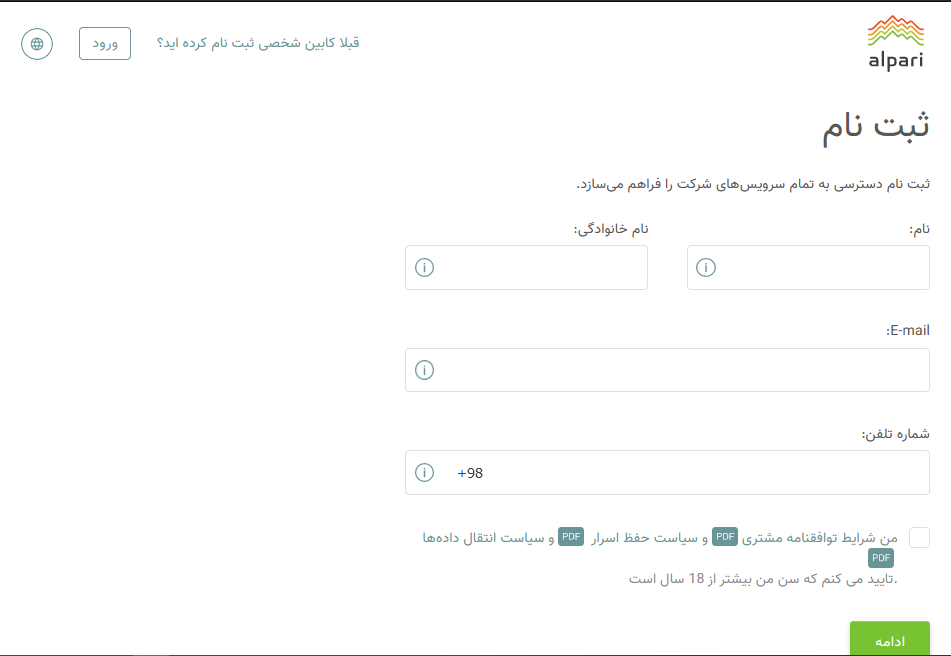 alpari

قبلا کابین شخصی ثبت نام کرده اید؟ ورود

ثبت نام

ثبت نام دسترسی به تمام سرویس‌های شرکت را فراهم می‌سازد.

نام:

نام خانوادگی:

E-mail:

شماره تلفن:

+98

من شرایط توافقنامه مشتری PDF و سیاست حفظ اسرار PDF و سیاست انتقال داده‌ها PDF
.تایید می کنم که سن من بیشتر از 18 سال است

ادامه